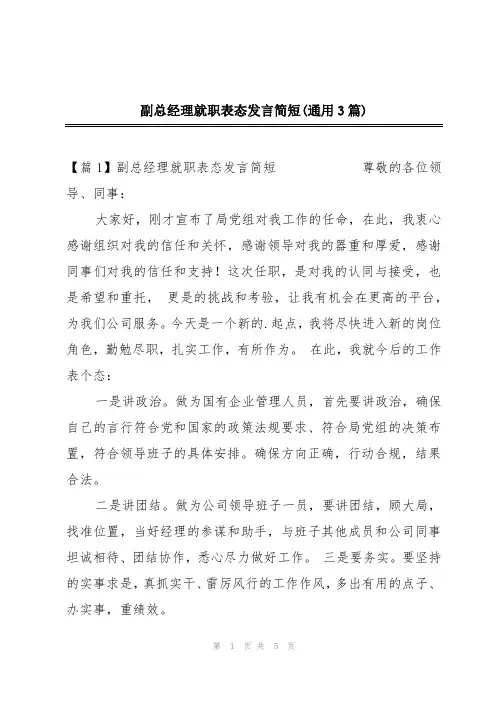 副总经理就职表态发言简短(通用3篇)

【篇1】副总经理就职表态发言简短　　　　　尊敬的各位领导、同事：

大家好，刚才宣布了局党组对我工作的任命，在此，我衷心感谢组织对我的信任和关怀，感谢领导对我的器重和厚爱，感谢同事们对我的信任和支持！这次任职，是对我的认同与接受，也是希望和重托， 更是的挑战和考验，让我有机会在更高的平台，为我们公司服务。今天是一个新的.起点，我将尽快进入新的岗位角色，勤勉尽职，扎实工作，有所作为。 在此，我就今后的工作表个态：

一是讲政治。做为国有企业管理人员，首先要讲政治，确保自己的言行符合党和国家的政策法规要求、符合局党组的决策布置，符合领导班子的具体安排。确保方向正确，行动合规，结果合法。

二是讲团结。做为公司领导班子一员，要讲团结，顾大局，找准位置，当好经理的参谋和助手，与班子其他成员和公司同事坦诚相待、团结协作，悉心尽力做好工作。 三是要务实。要坚持的实事求是，真抓实干、雷厉风行的工作作风，多出有用的点子、办实事，重绩效。

第 1 页 共 5 页